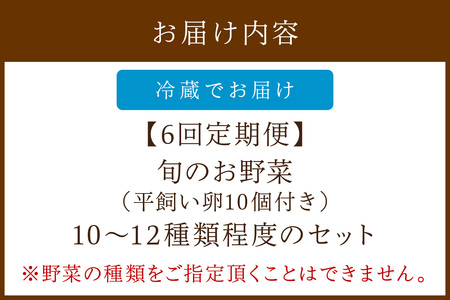 お届け内容

冷蔵でお届け

【6回定期便】
旬のお野菜
（平飼い卵10個付き）
10～12種類程度のセット

※野菜の種類をご指定頂くことはできません。